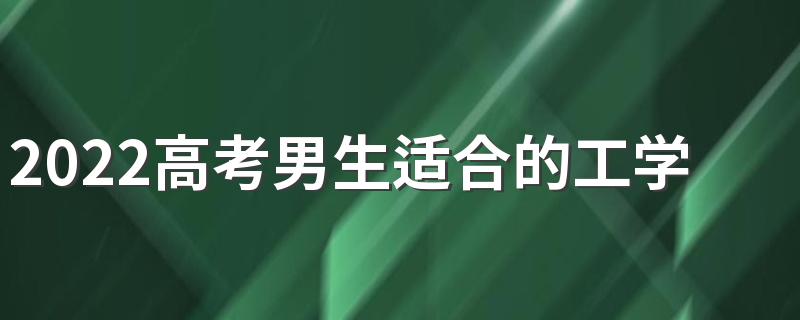 2022高考男生适合的工学